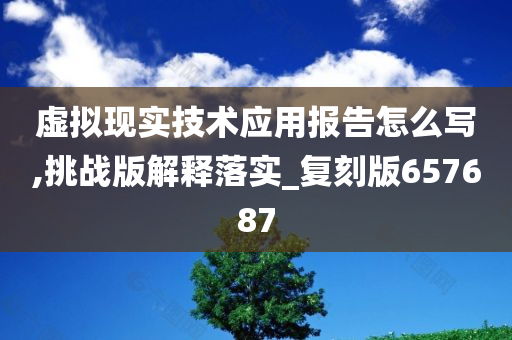 虚拟现实技术应用报告怎么写,挑战版解释落实_复刻版657687